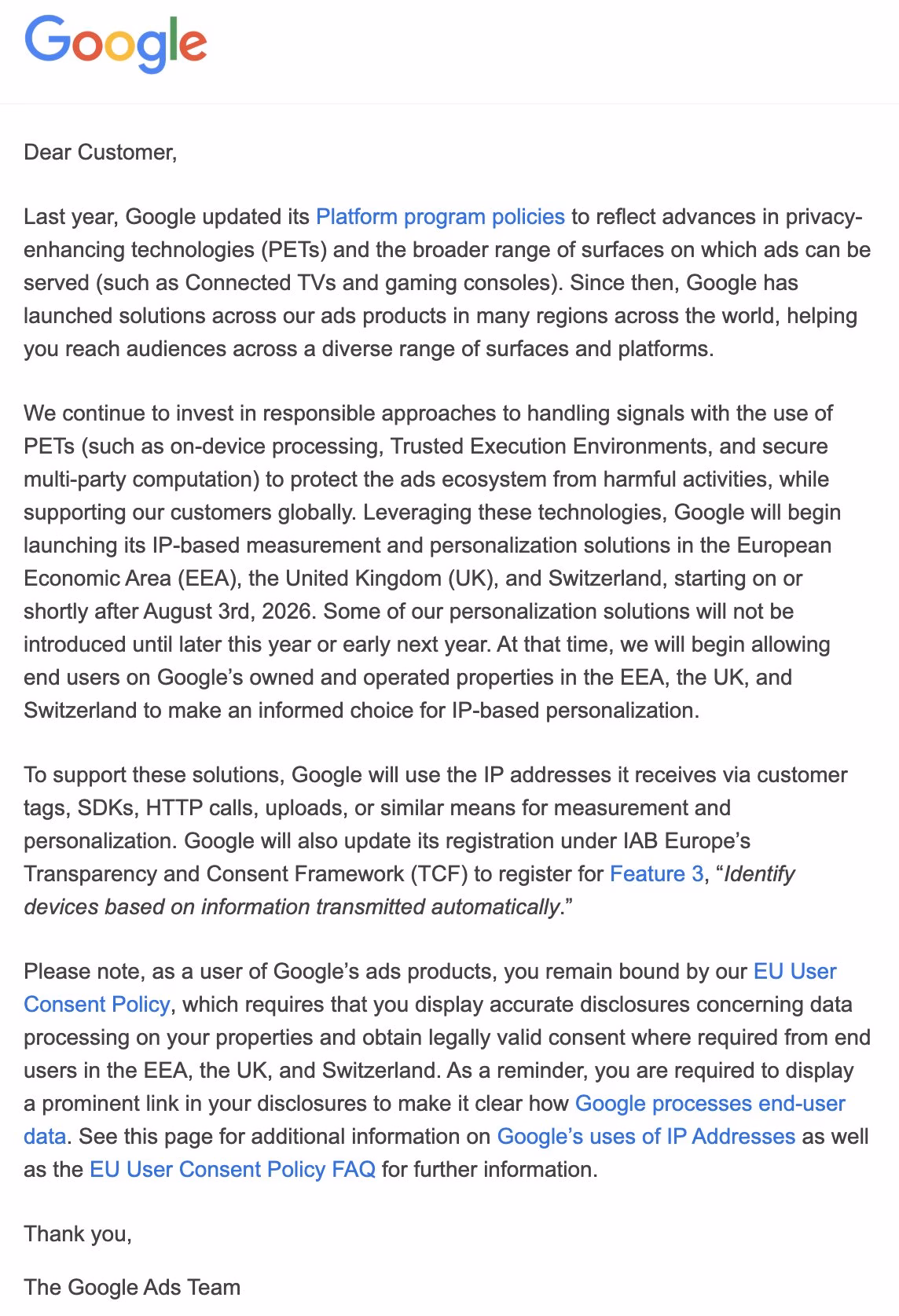 Google

Dear Customer,

Last year, Google updated its Platform program policies to reflect advances in privacy-enhancing technologies (PETs) and the broader range of surfaces on which ads can be served (such as Connected TVs and gaming consoles). Since then, Google has launched solutions across our ads products in many regions across the world, helping you reach audiences across a diverse range of surfaces and platforms.

We continue to invest in responsible approaches to handling signals with the use of PETs (such as on-device processing, Trusted Execution Environments, and secure multi-party computation) to protect the ads ecosystem from harmful activities, while supporting our customers globally. Leveraging these technologies, Google will begin launching its IP-based measurement and personalization solutions in the European Economic Area (EEA), the United Kingdom (UK), and Switzerland, starting on or shortly after August 3rd, 2026. Some of our personalization solutions will not be introduced until later this year or early next year. At that time, we will begin allowing end users on Google's owned and operated properties in the EEA, the UK, and Switzerland to make an informed choice for IP-based personalization.

To support these solutions, Google will use the IP addresses it receives via customer tags, SDKs, HTTP calls, uploads, or similar means for measurement and personalization. Google will also update its registration under IAB Europe's Transparency and Consent Framework (TCF) to register for Feature 3, "Identify devices based on information transmitted automatically."

Please note, as a user of Google's ads products, you remain bound by our EU User Consent Policy, which requires that you display accurate disclosures concerning data processing on your properties and obtain legally valid consent where required from end users in the EEA, the UK, and Switzerland. As a reminder, you are required to display a prominent link in your disclosures to make it clear how Google processes end-user data. See this page for additional information on Google's uses of IP Addresses as well as the EU User Consent Policy FAQ for further information.

Thank you,

The Google Ads Team